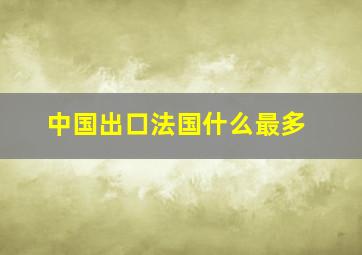 中国出口法国什么最多